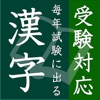 受験対応

毎年試験に出る

漢字